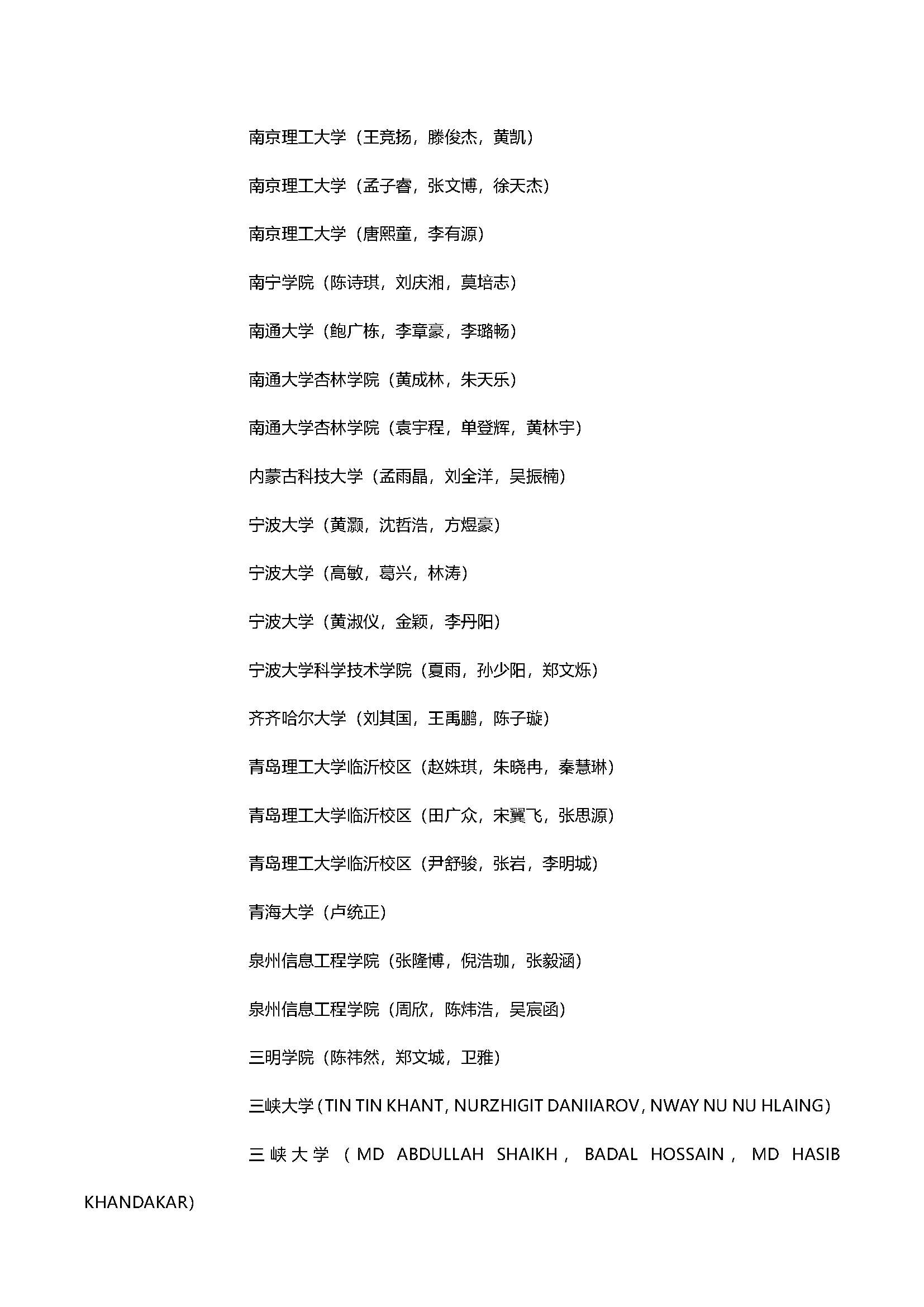 南京理工大学（王竞扬，滕俊杰，黄凯）

南京理工大学（孟子睿，张文博，徐天杰）

南京理工大学（唐熙童，李有源）

南宁学院（陈诗琪，刘庆湘，莫培志）

南通大学（鲍广栋，李章豪，李璐畅）

南通大学杏林学院（黄成林，朱天乐）

南通大学杏林学院（袁宇程，单登辉，黄林宇）

内蒙古科技大学（孟雨晶，刘全洋，吴振楠）

宁波大学（黄灏，沈哲浩，方煜豪）

宁波大学（高敏，葛兴，林涛）

宁波大学（黄淑仪，金颖，李丹阳）

宁波大学科学技术学院（夏雨，孙少阳，郑文烁）

齐齐哈尔大学（刘其国，王禹鹏，陈子璇）

青岛理工大学临沂校区（赵姝琪，朱晓冉，秦慧琳）

青岛理工大学临沂校区（田广众，宋翼飞，张思源）

青岛理工大学临沂校区（尹舒骏，张岩，李明城）

青海大学（卢统正）

泉州信息工程学院（张隆博，倪浩珈，张毅涵）

泉州信息工程学院（周欣，陈炜浩，吴宸函）

三明学院（陈祎然，郑文城，卫雅）

三峡大学（TIN TIN KHANT, NURZHIGIT DANIIAROV, NWAY NU NU HLAING）

三峡大学（MD ABDULLAH SHAIKH，BADAL HOSSAIN，MD HASIB KHANDAKAR）